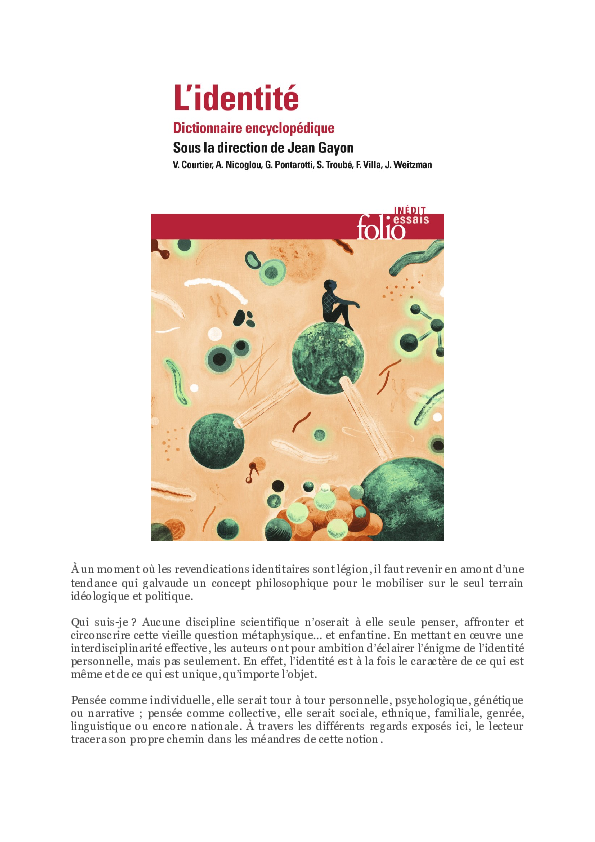 L'identité

Dictionnaire encyclopédique

Sous la direction de Jean Gayon

V. Courtier, A. Nicoglou, G. Pontarotti, S. Troubé, F. Villa, J. Weitzman

INÉDIT
folio essais

À un moment où les revendications identitaires sont légion, il faut revenir en amont d'une tendance qui galvaude un concept philosophique pour le mobiliser sur le seul terrain idéologique et politique.

Qui suis-je ? Aucune discipline scientifique n'oserait à elle seule penser, affronter et circonscrire cette vieille question métaphysique... et enfantine. En mettant en œuvre une interdisciplinarité effective, les auteurs ont pour ambition d'éclairer l'énigme de l'identité personnelle, mais pas seulement. En effet, l'identité est à la fois le caractère de ce qui est même et de ce qui est unique, qu'importe l'objet.

Pensée comme individuelle, elle serait tour à tour personnelle, psychologique, génétique ou narrative ; pensée comme collective, elle serait sociale, ethnique, familiale, genrée, linguistique ou encore nationale. À travers les différents regards exposés ici, le lecteur tracera son propre chemin dans les méandres de cette notion.